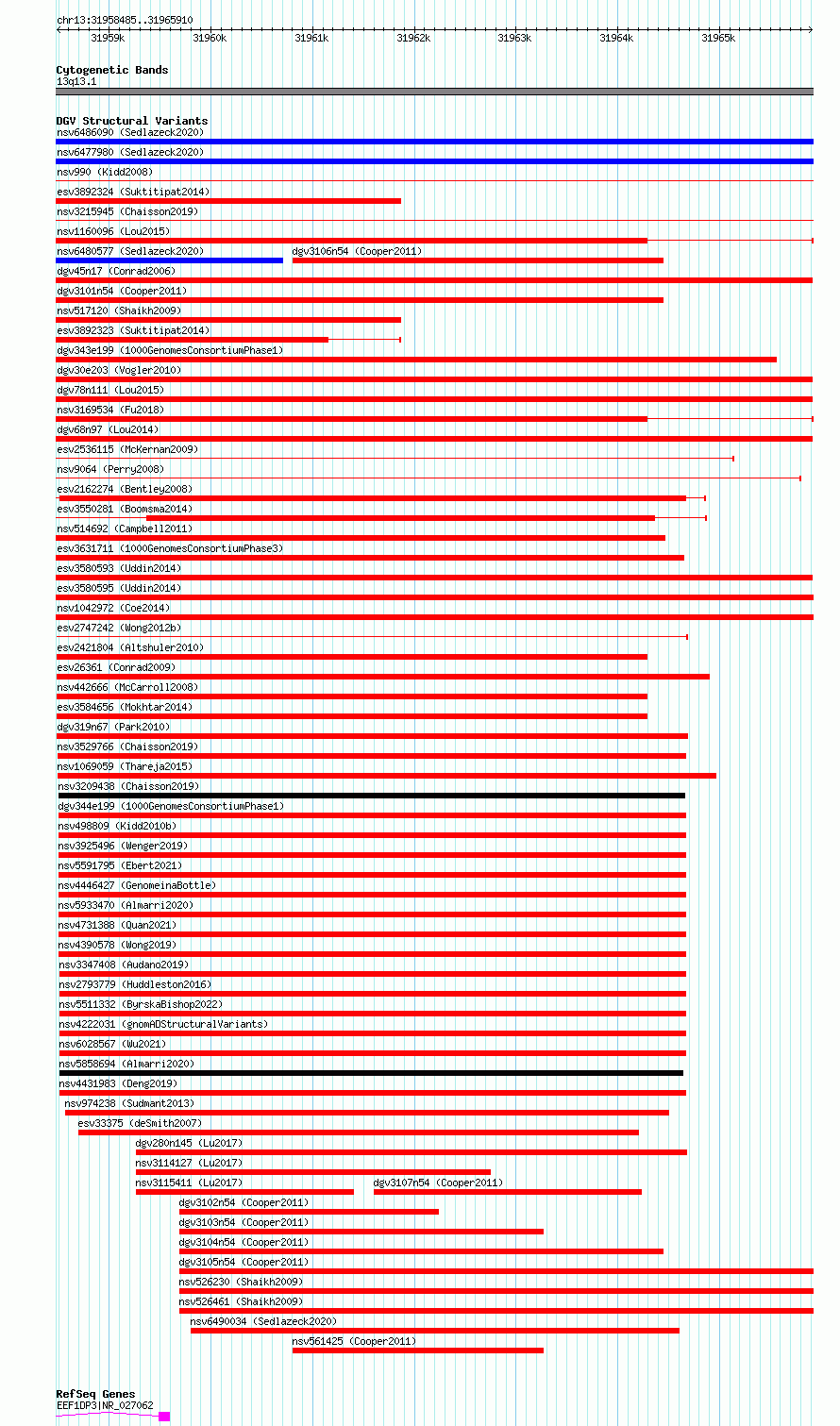 chr13:31958485..31965910

31959k 31960k 31961k 31962k 31963k 31964k 31965k

Cytogenetic Bands
13q13.1

DGV Structural Variants
nsv6486090 (Sedlazeck2020)
nsv6477980 (Sedlazeck2020)
nsv990 (Kidd2008)
esv3892324 (Suktitipat2014)
nsv3215945 (Chaisson2019)
nsv1160096 (Lou2015)
nsv6480577 (Sedlazeck2020)
dgv3106n54 (Cooper2011)
dgv45n17 (Conrad2006)
dgv3101n54 (Cooper2011)
nsv517120 (Shaikh2009)
esv3892323 (Suktitipat2014)
dgv343e199 (1000GenomesConsortiumPhase1)
dgv30e203 (Vogler2010)
dgv78n111 (Lou2015)
nsv3169534 (Fu2018)
dgv68n97 (Lou2014)
esv2536115 (McKernan2009)
nsv9064 (Perry2008)
esv2162274 (Bentley2008)
esv3550281 (Boomsma2014)
nsv514692 (Campbell2011)
esv3631711 (1000GenomesConsortiumPhase3)
esv3580593 (Uddin2014)
esv3580595 (Uddin2014)
nsv1042972 (Coe2014)
esv2747242 (Wong2012b)
esv2421804 (Altshuler2010)
esv26361 (Conrad2009)
nsv442666 (McCarroll2008)
esv3584656 (Mokhtar2014)
dgv319n67 (Park2010)
nsv3529766 (Chaisson2019)
nsv1069059 (Thareja2015)
nsv3209438 (Chaisson2019)
dgv344e199 (1000GenomesConsortiumPhase1)
nsv498809 (Kidd2010b)
nsv3925496 (Wenger2019)
nsv5591795 (Ebert2021)
nsv4446427 (GenomeinaBottle)
nsv5933470 (Almarri2020)
nsv4731388 (Quan2021)
nsv4390578 (Wong2019)
nsv3347408 (Audano2019)
nsv2793779 (Huddleston2016)
nsv5511332 (ByrskaBishop2022)
nsv4222031 (gnomADStructuralVariants)
nsv6028567 (Wu2021)
nsv5858694 (Almarri2020)
nsv4431983 (Deng2019)
nsv974238 (Sudmant2013)
esv33375 (deSmith2007)
dgv280n145 (Lu2017)
nsv3114127 (Lu2017)
nsv3115411 (Lu2017)
dgv3107n54 (Cooper2011)
dgv3102n54 (Cooper2011)
dgv3103n54 (Cooper2011)
dgv3104n54 (Cooper2011)
dgv3105n54 (Cooper2011)
nsv526230 (Shaikh2009)
nsv526461 (Shaikh2009)
nsv6490034 (Sedlazeck2020)
nsv561425 (Cooper2011)

RefSeq Genes
EEF1DP3|NR_027062